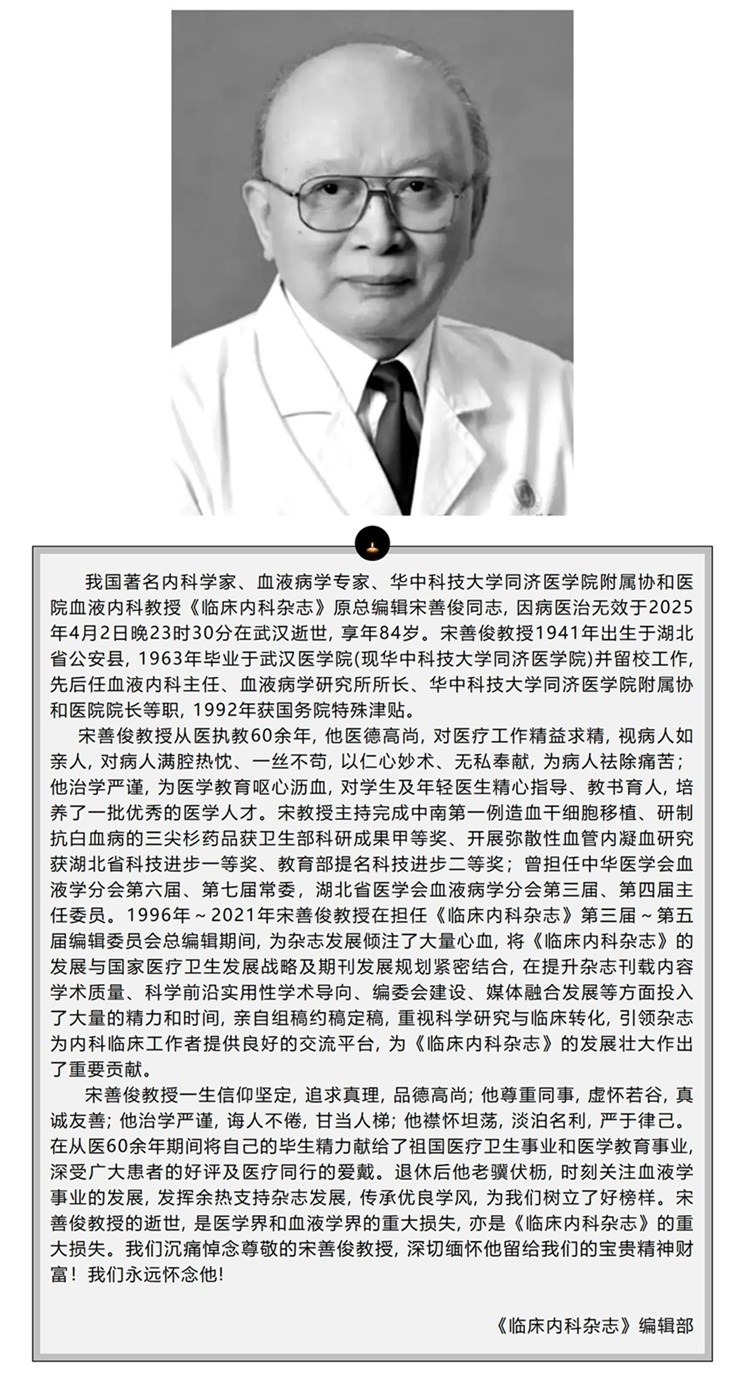 我国著名内科学家、血液病学专家、华中科技大学同济医学院附属协和医院血液内科教授《临床内科杂志》原总编辑宋善俊同志，因病医治无效于2025年4月2日晚23时30分在武汉逝世，享年84岁。宋善俊教授1941年出生于湖北省公安县，1963年毕业于武汉医学院(现华中科技大学同济医学院)并留校工作，先后任血液内科主任、血液病学研究所所长、华中科技大学同济医学院附属协和医院院长等职，1992年获国务院特殊津贴。

宋善俊教授从医执教60余年，他医德高尚，对医疗工作精益求精，视病人如亲人，对病人满腔热忱、一丝不苟，以仁心妙术、无私奉献，为病人祛除痛苦；他治学严谨，为医学教育呕心沥血，对学生及年轻医生精心指导、教书育人，培养了一批优秀的医学人才。宋教授主持完成中南第一例造血干细胞移植、研制抗白血病的三尖杉药品获卫生部科研成果甲等奖、开展弥散性血管内凝血研究获湖北省科技进步一等奖、教育部提名科技进步二等奖；曾担任中华医学会血液学分会第六届、第七届常委，湖北省医学会血液病学分会第三届、第四届主任委员。1996年～2021年宋善俊教授在担任《临床内科杂志》第三届～第五届编辑委员会总编辑期间，为杂志发展倾注了大量心血，将《临床内科杂志》的发展与国家医疗卫生发展战略及期刊发展规划紧密结合，在提升杂志刊载内容学术质量、科学前沿实用性学术导向、编委会建设、媒体融合发展等方面投入了大量的精力和时间，亲自组稿约稿定稿，重视科学研究与临床转化，引领杂志为内科临床工作者提供良好的交流平台，为《临床内科杂志》的发展壮大作出了重要贡献。

宋善俊教授一生信仰坚定，追求真理，品德高尚；他尊重同事，虚怀若谷，真诚友善；他治学严谨，诲人不倦，甘当人梯；他襟怀坦荡，淡泊名利，严于律己。在从医60余年期间将自己的毕生精力献给了祖国医疗卫生事业和医学教育事业，深受广大患者的好评及医疗同行的爱戴。退休后他老骥伏枥，时刻关注血液学事业的发展，发挥余热支持杂志发展，传承优良学风，为我们树立了好榜样。宋善俊教授的逝世，是医学界和血液学界的重大损失，亦是《临床内科杂志》的重大损失。我们沉痛悼念尊敬的宋善俊教授，深切缅怀他留给我们的宝贵精神财富！我们永远怀念他！

《临床内科杂志》编辑部